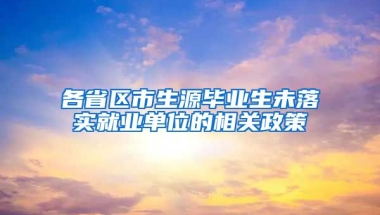 各省区市生源毕业生未落实就业单位的相关政策